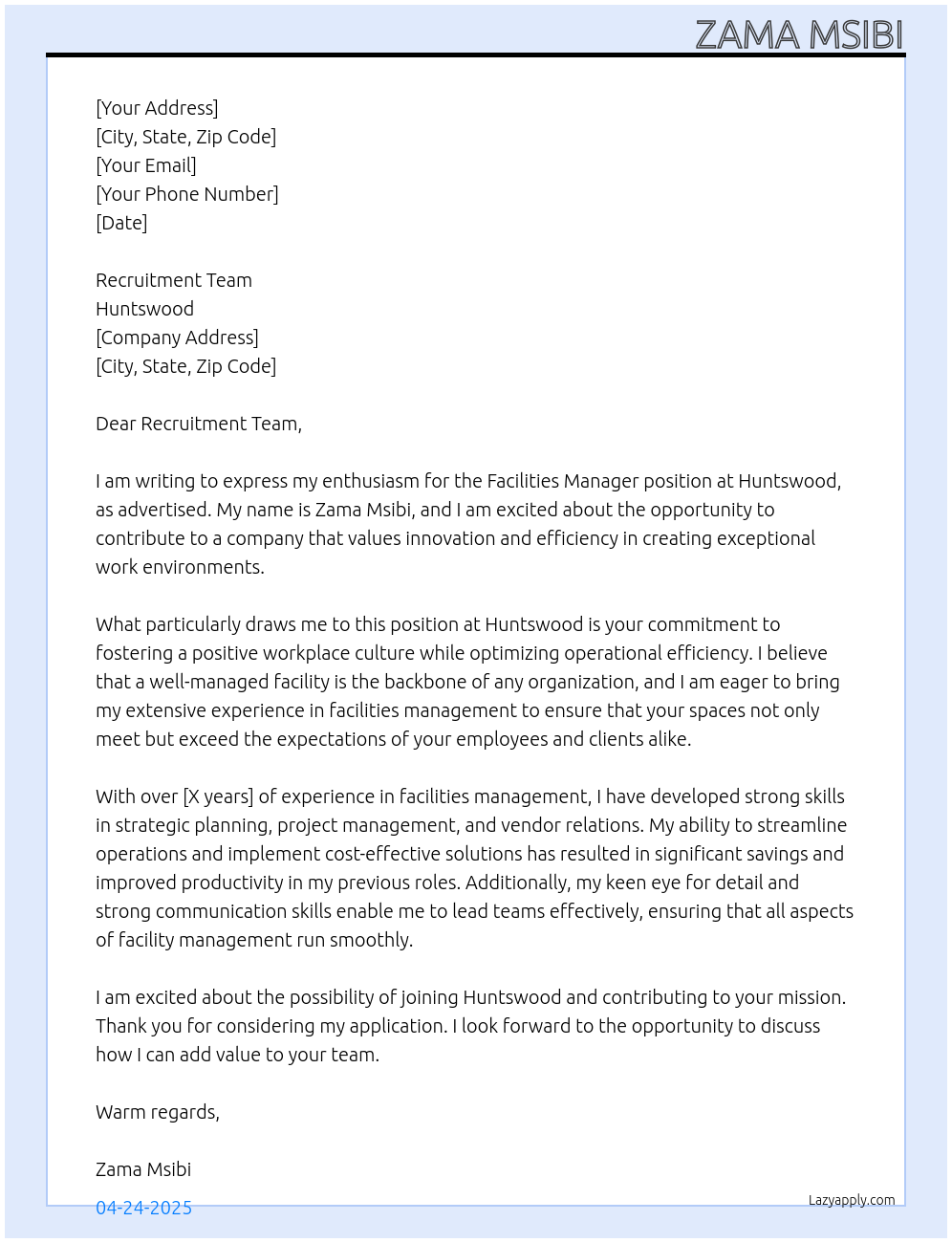 ZAMA MSIBI

[Your Address]
[City, State, Zip Code]
[Your Email]
[Your Phone Number]
[Date]

Recruitment Team
Huntswood
[Company Address]
[City, State, Zip Code]

Dear Recruitment Team,

I am writing to express my enthusiasm for the Facilities Manager position at Huntswood, as advertised. My name is Zama Msibi, and I am excited about the opportunity to contribute to a company that values innovation and efficiency in creating exceptional work environments.

What particularly draws me to this position at Huntswood is your commitment to fostering a positive workplace culture while optimizing operational efficiency. I believe that a well-managed facility is the backbone of any organization, and I am eager to bring my extensive experience in facilities management to ensure that your spaces not only meet but exceed the expectations of your employees and clients alike.

With over [X years] of experience in facilities management, I have developed strong skills in strategic planning, project management, and vendor relations. My ability to streamline operations and implement cost-effective solutions has resulted in significant savings and improved productivity in my previous roles. Additionally, my keen eye for detail and strong communication skills enable me to lead teams effectively, ensuring that all aspects of facility management run smoothly.

I am excited about the possibility of joining Huntswood and contributing to your mission. Thank you for considering my application. I look forward to the opportunity to discuss how I can add value to your team.

Warm regards,

Zama Msibi

04-24-2025

Lazyapply.com